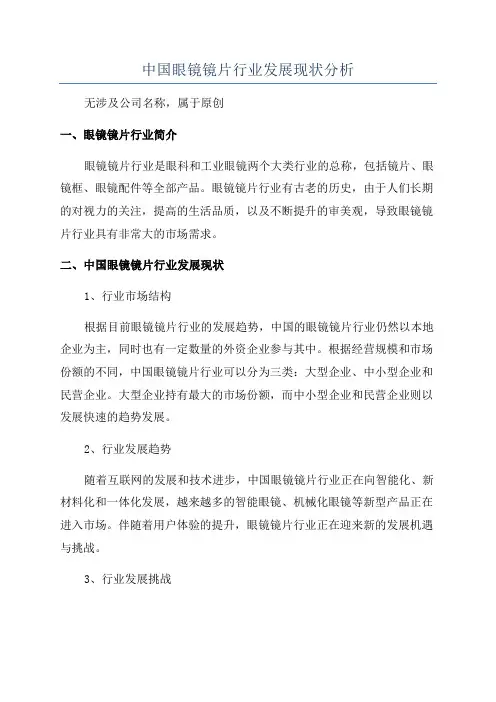 中国眼镜镜片行业发展现状分析

无涉及公司名称，属于原创

一、眼镜镜片行业简介

眼镜镜片行业是眼科和工业眼镜两个大类行业的总称，包括镜片、眼镜框、眼镜配件等全部产品。眼镜镜片行业有古老的历史，由于人们长期的对视力的关注，提高的生活品质，以及不断提升的审美观，导致眼镜镜片行业具有非常大的市场需求。

二、中国眼镜镜片行业发展现状

1、行业市场结构

根据目前眼镜镜片行业的发展趋势，中国的眼镜镜片行业仍然以本地企业为主，同时也有一定数量的外资企业参与其中。根据经营规模和市场份额的不同，中国眼镜镜片行业可以分为三类：大型企业、中小型企业和民营企业。大型企业持有最大的市场份额，而中小型企业和民营企业则以发展快速的趋势发展。

2、行业发展趋势

随着互联网的发展和技术进步，中国眼镜镜片行业正在向智能化、新材料化和一体化发展，越来越多的智能眼镜、机械化眼镜等新型产品正在进入市场。伴随着用户体验的提升，眼镜镜片行业正在迎来新的发展机遇与挑战。

3、行业发展挑战